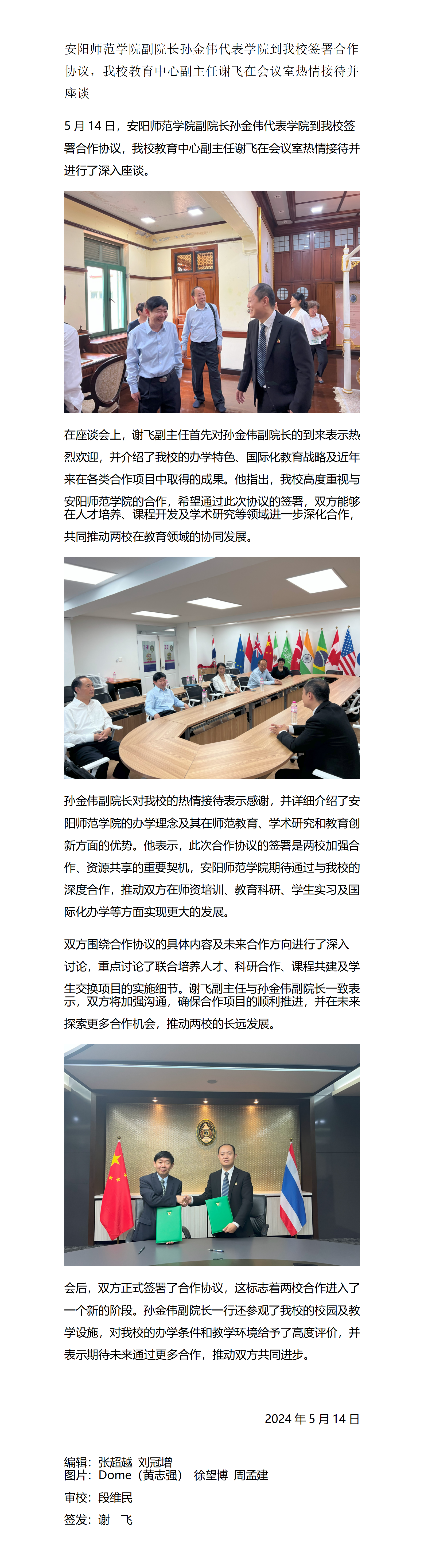 安阳师范学院副院长孙金伟代表学院到我校签署合作协议，我校教育中心副主任谢飞在会议室热情接待并座谈

5 月 14 日，安阳师范学院副院长孙金伟代表学院到我校签署合作协议，我校教育中心副主任谢飞在会议室热情接待并进行了深入座谈。

在座谈会上，谢飞副主任首先对孙金伟副院长的到来表示热烈欢迎，并介绍了我校的办学特色、国际化教育战略及近年来在各类合作项目中取得的成果。他指出，我校高度重视与安阳师范学院的合作，希望通过此次协议的签署，双方能够在人才培养、课程开发及学术研究等领域进一步深化合作，共同推动两校在教育领域的协同发展。

孙金伟副院长对我校的热情接待表示感谢，并详细介绍了安阳师范学院的办学理念及其在师范教育、学术研究和教育创新方面的优势。他表示，此次合作协议的签署是两校加强合作、资源共享的重要契机，安阳师范学院期待通过与我校的深度合作，推动双方在师资培训、教育科研、学生实习及国际化办学等方面实现更大的发展。

双方围绕合作协议的具体内容及未来合作方向进行了深入讨论，重点讨论了联合培养人才、科研合作、课程共建及学生交换项目的实施细节。谢飞副主任与孙金伟副院长一致表示，双方将加强沟通，确保合作项目的顺利推进，并在未来探索更多合作机会，推动两校的长远发展。

会后，双方正式签署了合作协议，这标志着两校合作进入了一个新的阶段。孙金伟副院长一行还参观了我校的校园及教学设施，对我校的办学条件和教学环境给予了高度评价，并表示期待未来通过更多合作，推动双方共同进步。

2024 年 5 月 14 日

编辑：张超越 刘冠增
图片：Dome（黄志强） 徐望博 周孟建
审校：段维民
签发：谢 飞